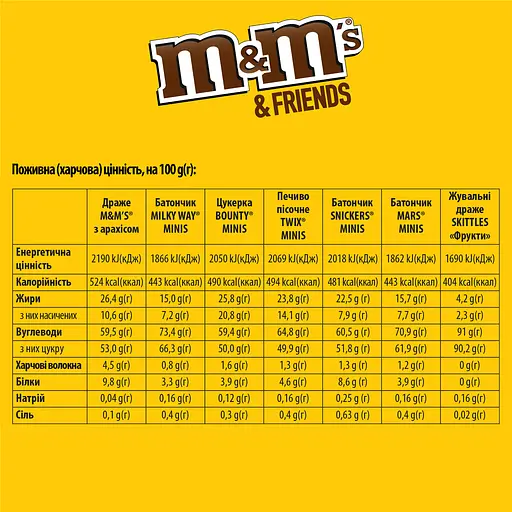 m&m's®
& FRIENDS

Поживна (харчова) цінність, на 100 g(г):

| | Драже M&M'S® з арахісом | Батончик MILKY WAY® MINIS | Цукерка BOUNTY® MINIS | Печиво пісочне TWIX® MINIS | Батончик SNICKERS® MINIS | Батончик MARS® MINIS | Жувальні драже SKITTLES «Фрукти» |
|---|---|---|---|---|---|---|---|
| Енергетична цінність | 2190 kJ(кДж) | 1866 kJ(кДж) | 2050 kJ(кДж) | 2069 kJ(кДж) | 2018 kJ(кДж) | 1862 kJ(кДж) | 1690 kJ(кДж) |
| Калорійність | 524 kcal(ккал) | 443 kcal(ккал) | 490 kcal(ккал) | 494 kcal(ккал) | 481 kcal(ккал) | 443 kcal(ккал) | 404 kcal(ккал) |
| Жири | 26,4 g(г) | 15,0 g(г) | 25,8 g(г) | 23,8 g(г) | 22,5 g (г) | 15,7 g(г) | 4,2 g(г) |
| з них насичених | 10,6 g(г) | 7,2 g(г) | 20,8 g(г) | 14,1 g(г) | 7,9 g (г) | 7,7 g(г) | 2,3 g(г) |
| Вуглеводи | 59,5 g(г) | 73,4 g(г) | 59,4 g(г) | 64,8 g(г) | 60,5 g (г) | 70,9 g(г) | 91 g(г) |
| з них цукру | 53,0 g(г) | 66,3 g(г) | 50,0 g(г) | 49,9 g(г) | 51,8 g (г) | 61,9 g(г) | 90,2 g(г) |
| Харчові волокна | 4,5 g(г) | 0,8 g(г) | 1,6 g(г) | 1,3 g(г) | 1,3 g (г) | 1,2 g(г) | 0 g(г) |
| Білки | 9,8 g(г) | 3,3 g(г) | 3,9 g(г) | 4,6 g(г) | 8,6 g (г) | 3,9 g(г) | 0 g(г) |
| Натрій | 0,04 g(г) | 0,16 g(г) | 0,12 g(г) | 0,16 g(г) | 0,25 g (г) | 0,16 g(г) | 0,16 g(г) |
| Сіль | 0,1 g(г) | 0,4 g(г) | 0,3 g(г) | 0,4 g(г) | 0,63 g (г) | 0,4 g(г) | 0,02 g(г) |